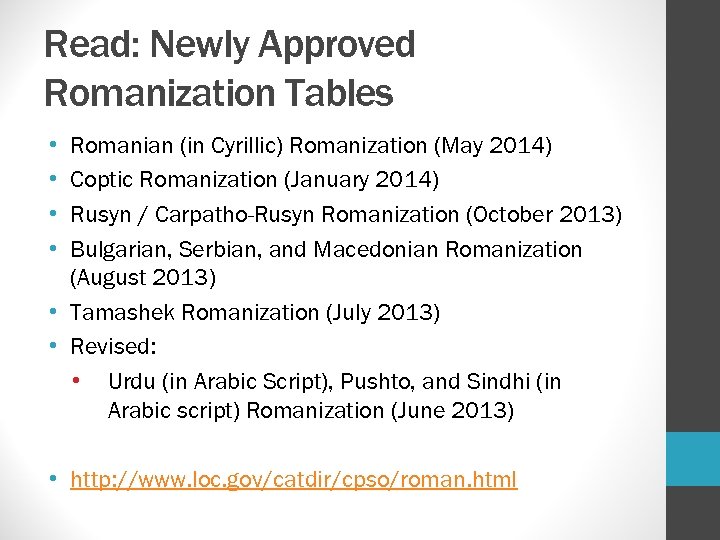 Read: Newly Approved Romanization Tables

• Romanian (in Cyrillic) Romanization (May 2014)
• Coptic Romanization (January 2014)
• Rusyn / Carpatho-Rusyn Romanization (October 2013)
• Bulgarian, Serbian, and Macedonian Romanization (August 2013)
• Tamashek Romanization (July 2013)
• Revised:
  • Urdu (in Arabic Script), Pushto, and Sindhi (in Arabic script) Romanization (June 2013)

• http://www.loc.gov/catdir/cpso/roman.html